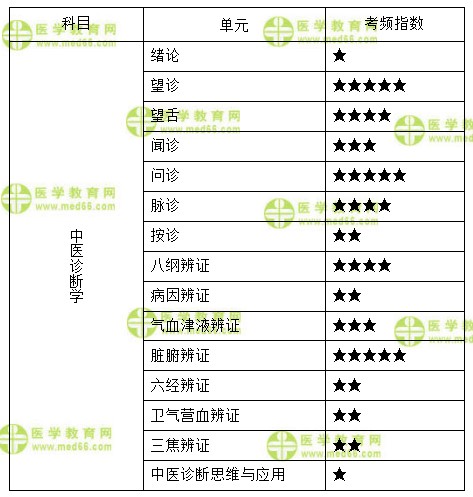 | 科目 | 单元 | 考频指数 |
|---|---|---|
| 中医诊断学 | 绪论 | ★ |
| | 望诊 | ★★★★★ |
| | 望舌 | ★★★★ |
| | 闻诊 | ★★★ |
| | 问诊 | ★★★★★ |
| | 脉诊 | ★★★★ |
| | 按诊 | ★★ |
| | 八纲辨证 | ★★★★ |
| | 病因辨证 | ★★ |
| | 气血津液辨证 | ★★★ |
| | 脏腑辨证 | ★★★★★ |
| | 六经辨证 | ★★ |
| | 卫气营血辨证 | ★★ |
| | 三焦辨证 | ★★ |
| | 中医诊断思维与应用 | ★ |

医学教育网 www.med66.com